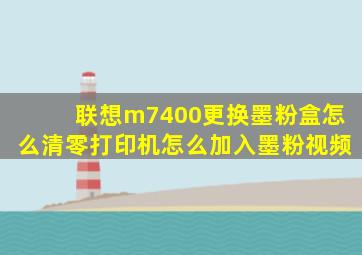 联想m7400更换墨粉盒怎么清零打印机怎么加入墨粉视频